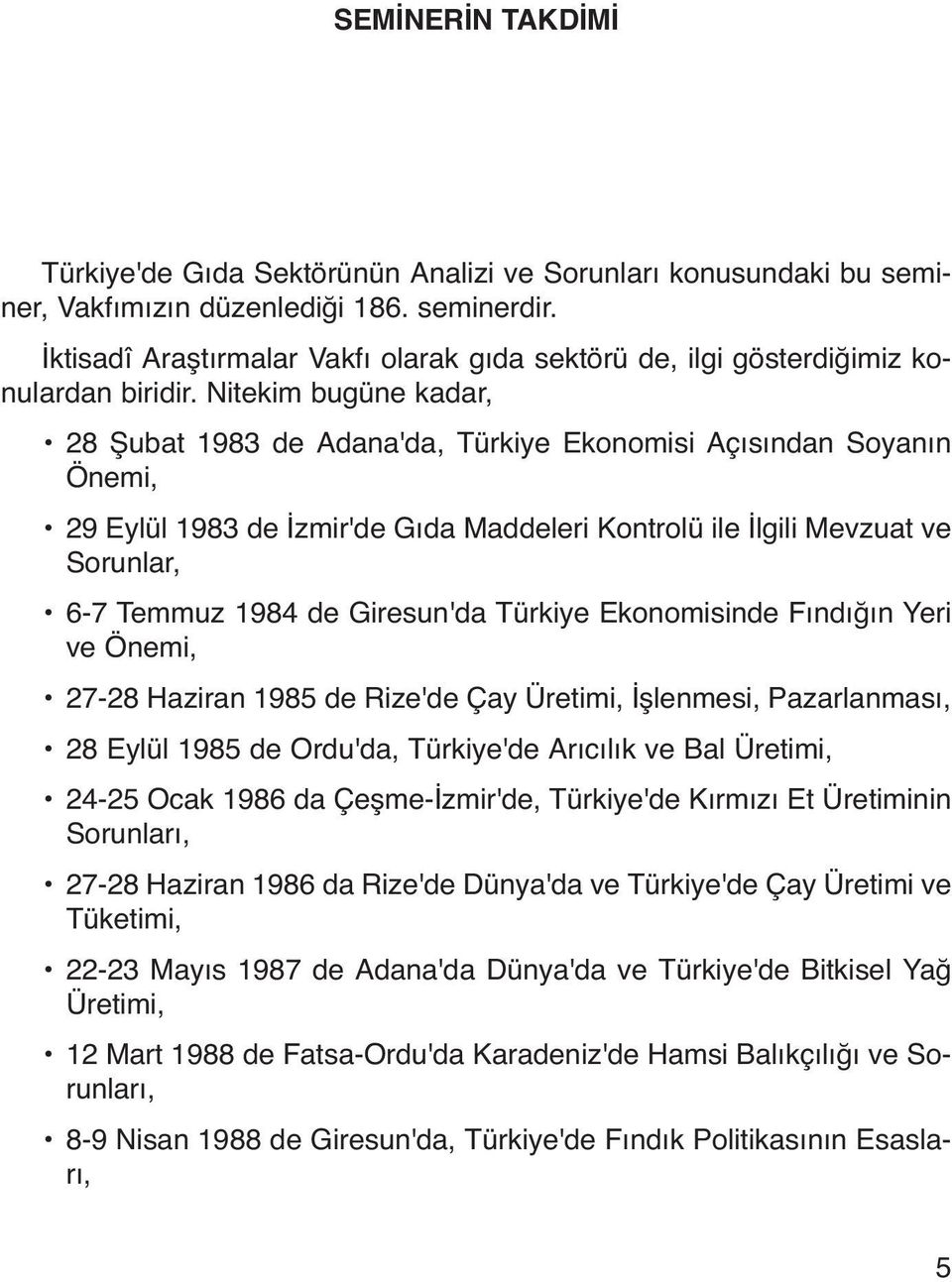 SEMİNERİN TAKDİMİ

Türkiye'de Gıda Sektörünün Analizi ve Sorunları konusundaki bu seminer, Vakfımızın düzenlediği 186. seminerdir.

İktisadî Araştırmalar Vakfı olarak gıda sektörü de, ilgi gösterdiğimiz konulardan biridir. Nitekim bugüne kadar,

• 28 Şubat 1983 de Adana'da, Türkiye Ekonomisi Açısından Soyanın Önemi,

• 29 Eylül 1983 de İzmir'de Gıda Maddeleri Kontrolü ile İlgili Mevzuat ve Sorunlar,

• 6-7 Temmuz 1984 de Giresun'da Türkiye Ekonomisinde Fındığın Yeri ve Önemi,

• 27-28 Haziran 1985 de Rize'de Çay Üretimi, İşlenmesi, Pazarlanması,

• 28 Eylül 1985 de Ordu'da, Türkiye'de Arıcılık ve Bal Üretimi,

• 24-25 Ocak 1986 da Çeşme-İzmir'de, Türkiye'de Kırmızı Et Üretiminin Sorunları,

• 27-28 Haziran 1986 da Rize'de Dünya'da ve Türkiye'de Çay Üretimi ve Tüketimi,

• 22-23 Mayıs 1987 de Adana'da Dünya'da ve Türkiye'de Bitkisel Yağ Üretimi,

• 12 Mart 1988 de Fatsa-Ordu'da Karadeniz'de Hamsi Balıkçılığı ve Sorunları,

• 8-9 Nisan 1988 de Giresun'da, Türkiye'de Fındık Politikasının Esasları,

5